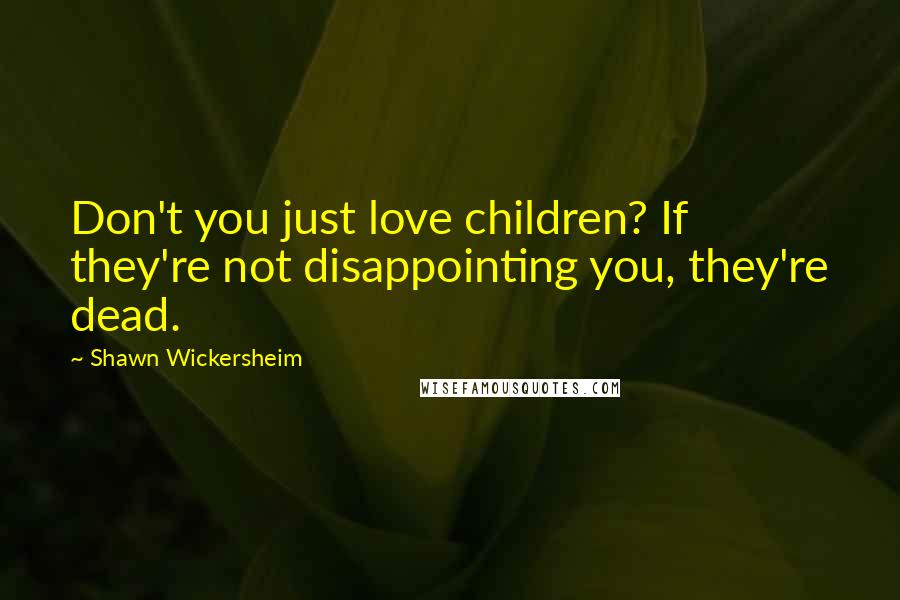 Don't you just love children? If they're not disappointing you, they're dead.

~ Shawn Wickersheim

WISEFAMOUSQUOTES.COM